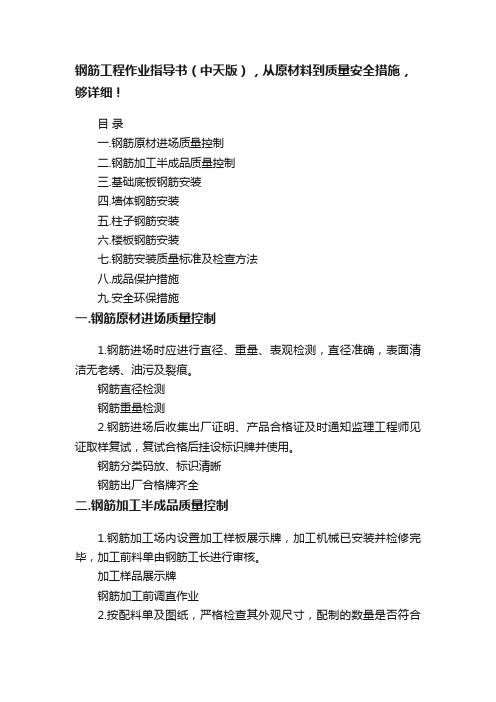 钢筋工程作业指导书（中天版），从原材料到质量安全措施，够详细！

目 录

一.钢筋原材进场质量控制

二.钢筋加工半成品质量控制

三.基础底板钢筋安装

四.墙体钢筋安装

五.柱子钢筋安装

六.楼板钢筋安装

七.钢筋安装质量标准及检查方法

八.成品保护措施

九.安全环保措施

一.钢筋原材进场质量控制

1.钢筋进场时应进行直径、重量、表观检测，直径准确，表面清洁无老绣、油污及裂痕。

钢筋直径检测

钢筋重量检测

2.钢筋进场后收集出厂证明、产品合格证及时通知监理工程师见证取样复试，复试合格后挂设标识牌并使用。

钢筋分类码放、标识清晰

钢筋出厂合格牌齐全

二.钢筋加工半成品质量控制

1.钢筋加工场内设置加工样板展示牌，加工机械已安装并检修完毕，加工前料单由钢筋工长进行审核。

加工样品展示牌

钢筋加工前调直作业

2.按配料单及图纸，严格检查其外观尺寸，配制的数量是否符合